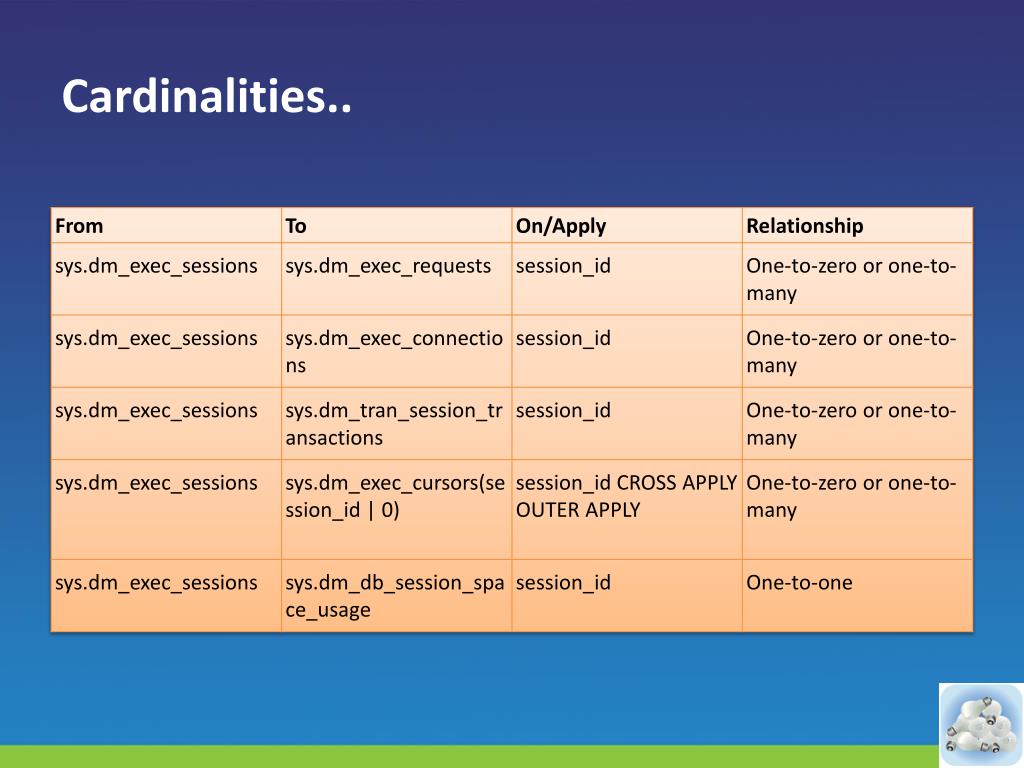 Cardinalities..

| From | To | On/Apply | Relationship |
|---|---|---|---|
| sys.dm_exec_sessions | sys.dm_exec_requests | session_id | One-to-zero or one-to-many |
| sys.dm_exec_sessions | sys.dm_exec_connections | session_id | One-to-zero or one-to-many |
| sys.dm_exec_sessions | sys.dm_tran_session_transactions | session_id | One-to-zero or one-to-many |
| sys.dm_exec_sessions | sys.dm_exec_cursors(session_id \| 0) | session_id CROSS APPLY OUTER APPLY | One-to-zero or one-to-many |
| sys.dm_exec_sessions | sys.dm_db_session_space_usage | session_id | One-to-one |